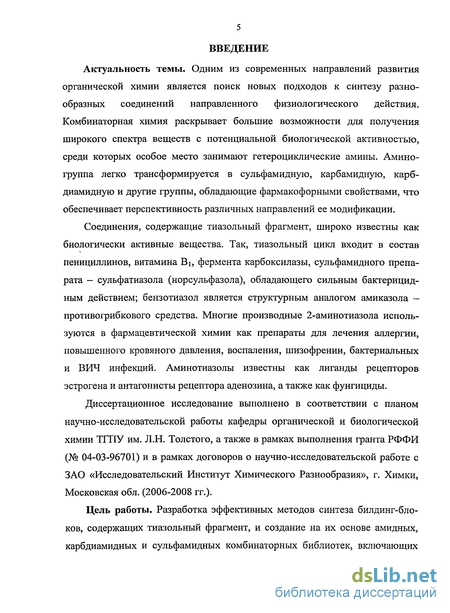 5

ВВЕДЕНИЕ

Актуальность темы. Одним из современных направлений развития органической химии является поиск новых подходов к синтезу разнообразных соединений направленного физиологического действия. Комбинаторная химия раскрывает большие возможности для получения широкого спектра веществ с потенциальной биологической активностью, среди которых особое место занимают гетероциклические амины. Аминогруппа легко трансформируется в сульфамидную, карбамидную, карбдиамидную и другие группы, обладающие фармакофорными свойствами, что обеспечивает перспективность различных направлений ее модификации.

Соединения, содержащие тиазольный фрагмент, широко известны как биологически активные вещества. Так, тиазольный цикл входит в состав пенициллинов, витамина $B_1$, фермента карбоксилазы, сульфамидного препарата – сульфатиазола (норсульфазола), обладающего сильным бактерицидным действием; бензотиазол является структурным аналогом амиказола – противогрибкового средства. Многие производные 2-аминотиазола используются в фармацевтической химии как препараты для лечения аллергии, повышенного кровяного давления, воспаления, шизофрении, бактериальных и ВИЧ инфекций. Аминотиазолы известны как лиганды рецепторов эстрогена и антагонисты рецептора аденозина, а также как фунгициды.

Диссертационное исследование выполнено в соответствии с планом научно-исследовательской работы кафедры органической и биологической химии ТГПУ им. Л.Н. Толстого, а также в рамках выполнения гранта РФФИ (№ 04-03-96701) и в рамках договоров о научно-исследовательской работе с ЗАО «Исследовательский Институт Химического Разнообразия», г. Химки, Московская обл. (2006-2008 гг.).

Цель работы. Разработка эффективных методов синтеза билдинг-блоков, содержащих тиазольный фрагмент, и создание на их основе амидных, карбдиамидных и сульфамидных комбинаторных библиотек, включающих

dsLib.net
библиотека диссертаций